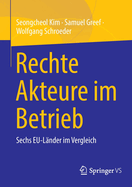 Seongcheol Kim · Samuel Greef · Wolfgang Schroeder

Rechte Akteure im Betrieb

Sechs EU-Länder im Vergleich

Springer VS